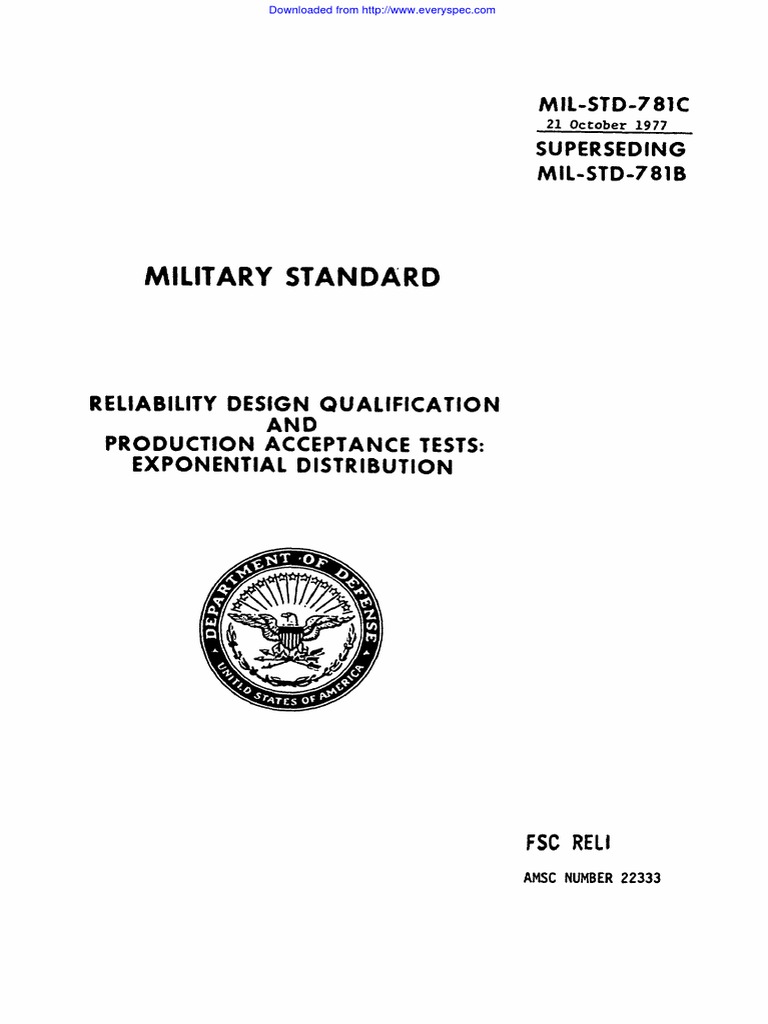 Downloaded from http://www.everyspec.com

MIL-STD-781C
21 October 1977
SUPERSEDING
MIL-STD-781B

MILITARY STANDARD

RELIABILITY DESIGN QUALIFICATION
AND
PRODUCTION ACCEPTANCE TESTS:
EXPONENTIAL DISTRIBUTION

DEPARTMENT OF DEFENSE
UNITED STATES OF AMERICA

FSC RELI

AMSC NUMBER 22333